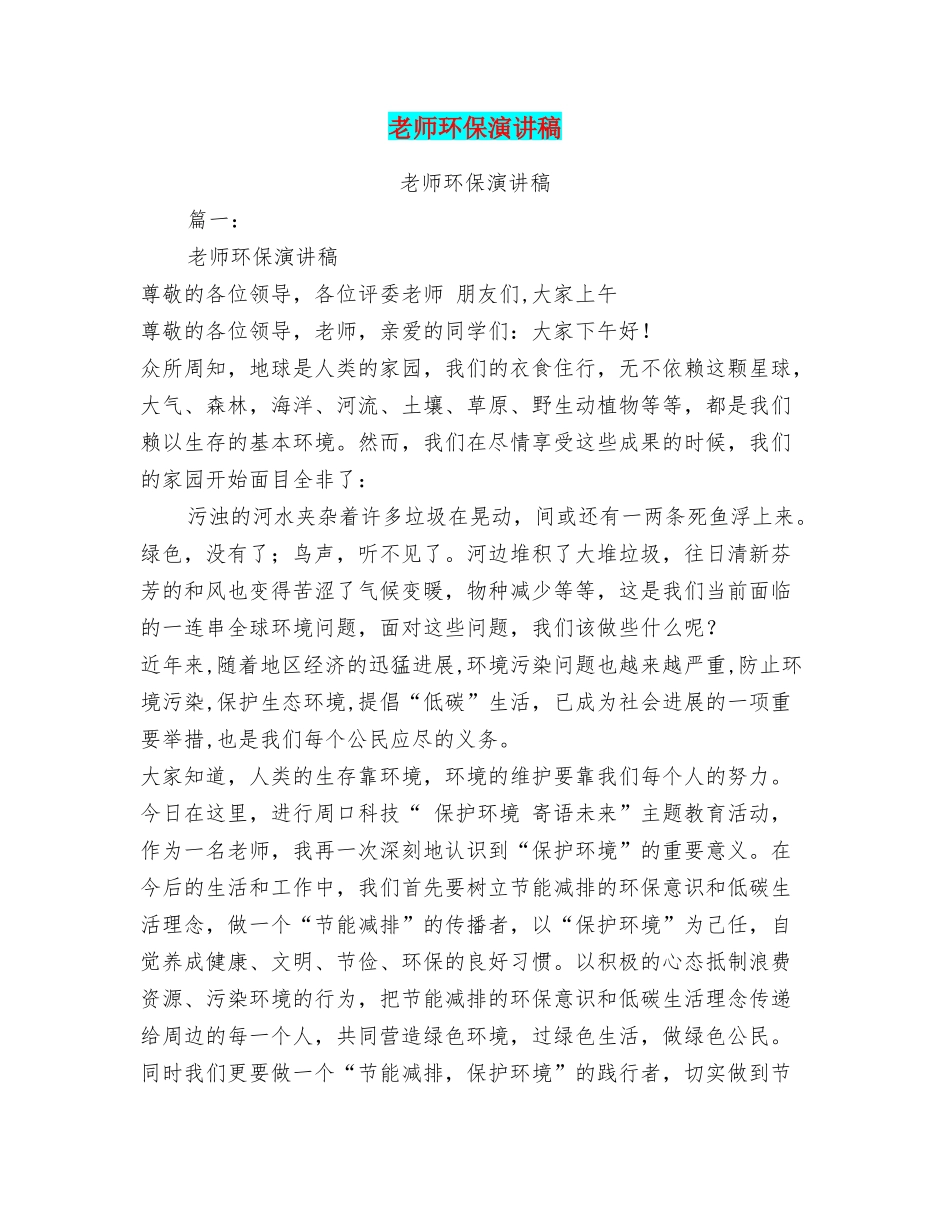 老师环保演讲稿

老师环保演讲稿

篇一：

老师环保演讲稿

尊敬的各位领导，各位评委老师 朋友们,大家上午

尊敬的各位领导，老师，亲爱的同学们：大家下午好！

众所周知，地球是人类的家园，我们的衣食住行，无不依赖这颗星球，大气、森林，海洋、河流、土壤、草原、野生动植物等等，都是我们赖以生存的基本环境。然而，我们在尽情享受这些成果的时候，我们的家园开始面目全非了：

污浊的河水夹杂着许多垃圾在晃动，间或还有一两条死鱼浮上来。绿色，没有了；鸟声，听不见了。河边堆积了大堆垃圾，往日清新芬芳的和风也变得苦涩了气候变暖，物种减少等等，这是我们当前面临的一连串全球环境问题，面对这些问题，我们该做些什么呢？

近年来,随着地区经济的迅猛进展,环境污染问题也越来越严重,防止环境污染,保护生态环境,提倡“低碳”生活，已成为社会进展的一项重要举措,也是我们每个公民应尽的义务。

大家知道，人类的生存靠环境，环境的维护要靠我们每个人的努力。今日在这里，进行周口科技“ 保护环境 寄语未来”主题教育活动，作为一名老师，我再一次深刻地认识到“保护环境”的重要意义。在今后的生活和工作中，我们首先要树立节能减排的环保意识和低碳生活理念，做一个“节能减排”的传播者，以“保护环境”为己任，自觉养成健康、文明、节俭、环保的良好习惯。以积极的心态抵制浪费资源、污染环境的行为，把节能减排的环保意识和低碳生活理念传递给周边的每一个人，共同营造绿色环境，过绿色生活，做绿色公民。同时我们更要做一个“节能减排，保护环境”的践行者，切实做到节